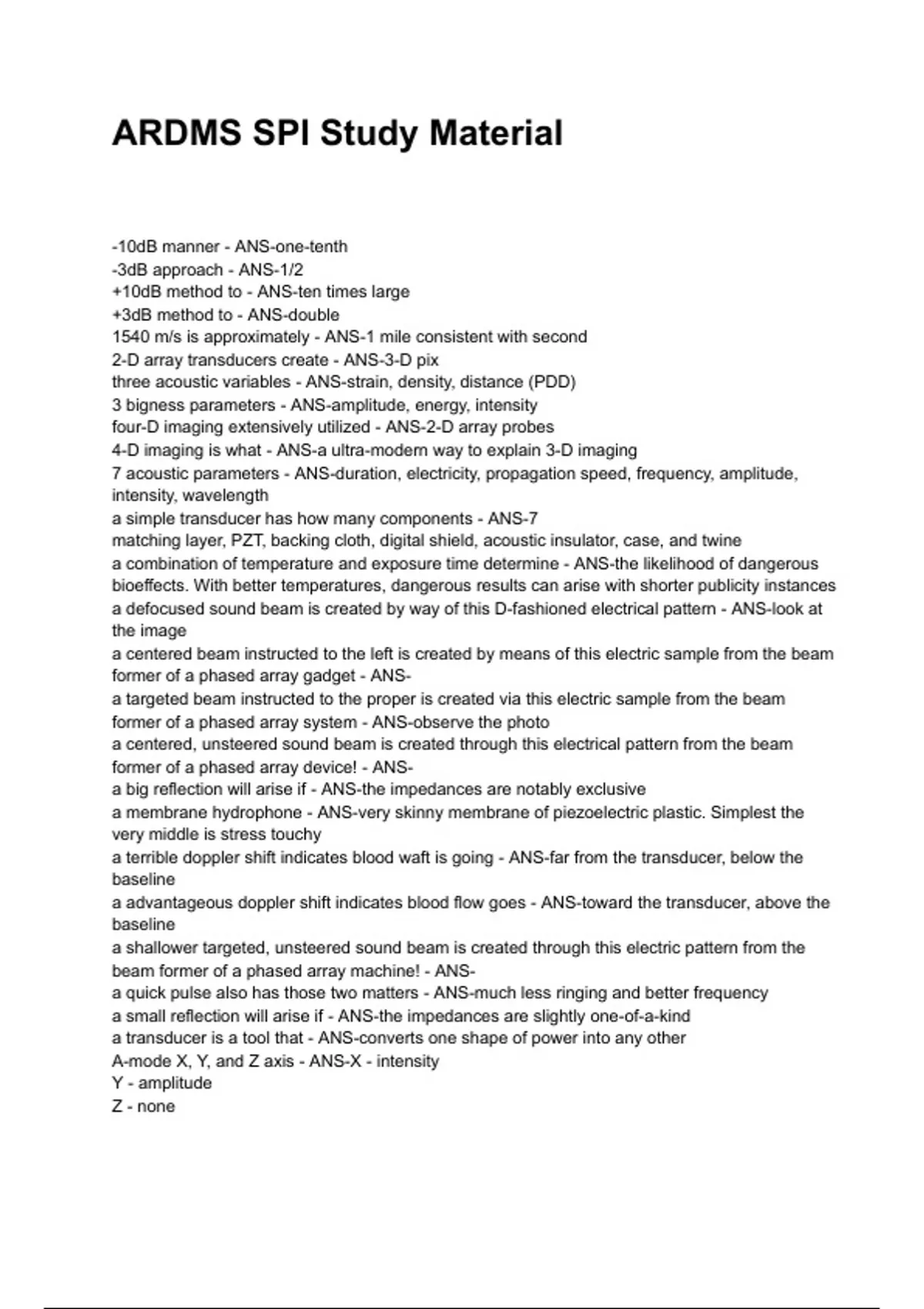 ARDMS SPI Study Material

-10dB manner - ANS-one-tenth
-3dB approach - ANS-1/2
+10dB method to - ANS-ten times large
+3dB method to - ANS-double
1540 m/s is approximately - ANS-1 mile consistent with second
2-D array transducers create - ANS-3-D pix
three acoustic variables - ANS-strain, density, distance (PDD)
3 bigness parameters - ANS-amplitude, energy, intensity
four-D imaging extensively utilized - ANS-2-D array probes
4-D imaging is what - ANS-a ultra-modern way to explain 3-D imaging
7 acoustic parameters - ANS-duration, electricity, propagation speed, frequency, amplitude, intensity, wavelength
a simple transducer has how many components - ANS-7
matching layer, PZT, backing cloth, digital shield, acoustic insulator, case, and twine
a combination of temperature and exposure time determine - ANS-the likelihood of dangerous bioeffects. With better temperatures, dangerous results can arise with shorter publicity instances
a defocused sound beam is created by way of this D-fashioned electrical pattern - ANS-look at the image
a centered beam instructed to the left is created by means of this electric sample from the beam former of a phased array gadget - ANS-
a targeted beam instructed to the proper is created via this electric sample from the beam former of a phased array system - ANS-observe the photo
a centered, unsteered sound beam is created through this electrical pattern from the beam former of a phased array device! - ANS-
a big reflection will arise if - ANS-the impedances are notably exclusive
a membrane hydrophone - ANS-very skinny membrane of piezoelectric plastic. Simplest the very middle is stress touchy
a terrible doppler shift indicates blood waft is going - ANS-far from the transducer, below the baseline
a advantageous doppler shift indicates blood flow goes - ANS-toward the transducer, above the baseline
a shallower targeted, unsteered sound beam is created through this electric pattern from the beam former of a phased array machine! - ANS-
a quick pulse also has those two matters - ANS-much less ringing and better frequency
a small reflection will arise if - ANS-the impedances are slightly one-of-a-kind
a transducer is a tool that - ANS-converts one shape of power into any other
A-mode X, Y, and Z axis - ANS-X - intensity
Y - amplitude
Z - none